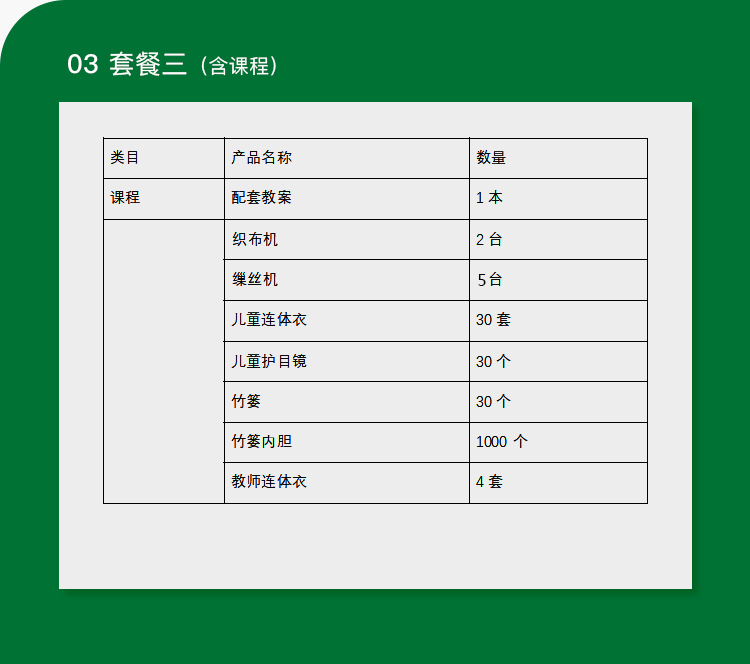 03 套餐三（含课程）

| 类目 | 产品名称 | 数量 |
|---|---|---|
| 课程 | 配套教案 | 1本 |
|  | 织布机 | 2台 |
|  | 缫丝机 | 5台 |
|  | 儿童连体衣 | 30套 |
|  | 儿童护目镜 | 30个 |
|  | 竹篓 | 30个 |
|  | 竹篓内胆 | 1000个 |
|  | 教师连体衣 | 4套 |